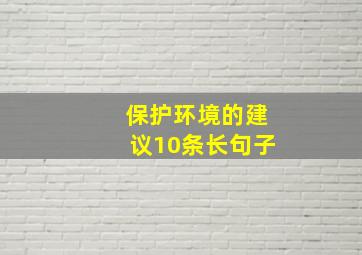 保护环境的建议10条长句子